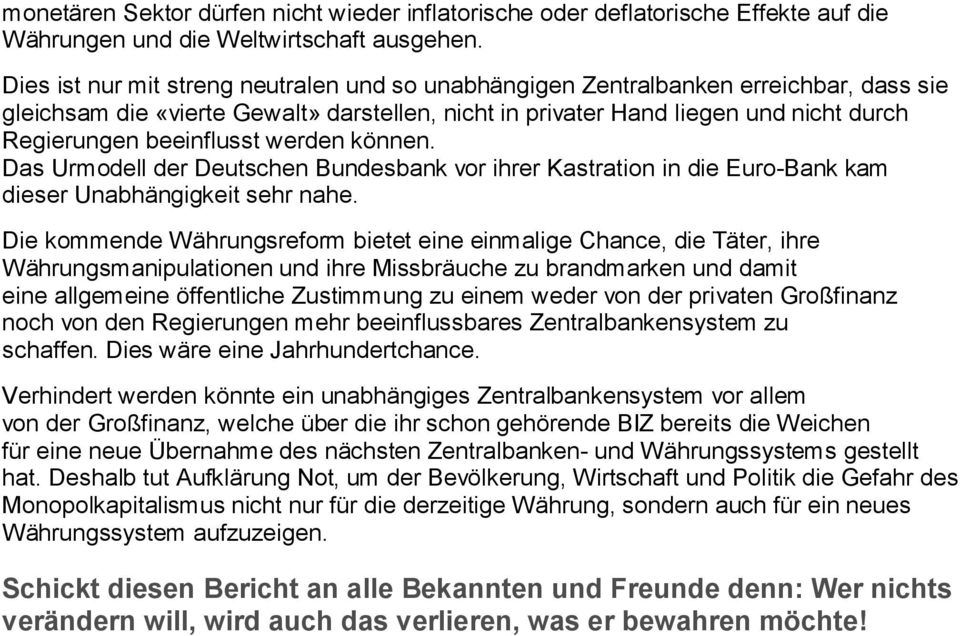 monetären Sektor dürfen nicht wieder inflatorische oder deflatorische Effekte auf die Währungen und die Weltwirtschaft ausgehen.

Dies ist nur mit streng neutralen und so unabhängigen Zentralbanken erreichbar, dass sie gleichsam die «vierte Gewalt» darstellen, nicht in privater Hand liegen und nicht durch Regierungen beeinflusst werden können.
Das Urmodell der Deutschen Bundesbank vor ihrer Kastration in die Euro-Bank kam dieser Unabhängigkeit sehr nahe.

Die kommende Währungsreform bietet eine einmalige Chance, die Täter, ihre Währungsmanipulationen und ihre Missbräuche zu brandmarken und damit eine allgemeine öffentliche Zustimmung zu einem weder von der privaten Großfinanz noch von den Regierungen mehr beeinflussbares Zentralbankensystem zu schaffen. Dies wäre eine Jahrhundertchance.

Verhindert werden könnte ein unabhängiges Zentralbankensystem vor allem von der Großfinanz, welche über die ihr schon gehörende BIZ bereits die Weichen für eine neue Übernahme des nächsten Zentralbanken- und Währungssystems gestellt hat. Deshalb tut Aufklärung Not, um der Bevölkerung, Wirtschaft und Politik die Gefahr des Monopolkapitalismus nicht nur für die derzeitige Währung, sondern auch für ein neues Währungssystem aufzuzeigen.

Schickt diesen Bericht an alle Bekannten und Freunde denn: Wer nichts verändern will, wird auch das verlieren, was er bewahren möchte!